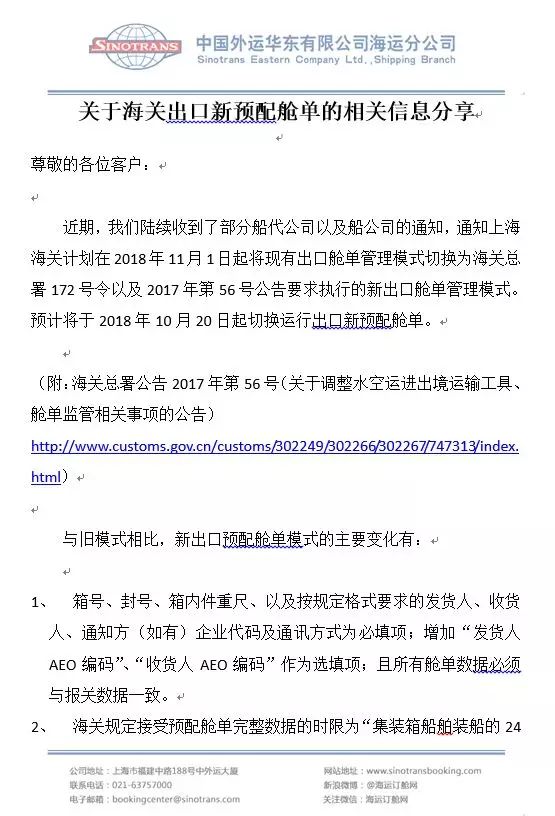 SINOTRANS 中国外运华东有限公司海运分公司
Sinotrans Eastern Company Ltd.,Shipping Branch

关于海关出口新预配舱单的相关信息分享

尊敬的各位客户：

近期，我们陆续收到了部分船代公司以及船公司的通知，通知上海海关计划在 2018 年 11 月 1 日起将现有出口舱单管理模式切换为海关总署 172 号令以及 2017 年第 56 号公告要求执行的新出口舱单管理模式。预计将于 2018 年 10 月 20 日起切换运行出口新预配舱单。

（附：海关总署公告 2017 年第 56 号（关于调整水空运进出境运输工具、舱单监管相关事项的公告）
http://www.customs.gov.cn/customs/302249/302266/302267/747313/index.html）

与旧模式相比，新出口预配舱单模式的主要变化有：

1、 箱号、封号、箱内件重尺、以及按规定格式要求的发货人、收货人、通知方（如有）企业代码及通讯方式为必填项；增加“发货人 AEO 编码”、“收货人 AEO 编码”作为选填项；且所有舱单数据必须与报关数据一致。

2、 海关规定接受预配舱单完整数据的时限为“集装箱船舶装船的 24

公司地址：上海市福建中路188号中外运大厦
联系电话：021-63757000
电子邮箱：bookingcenter@sinotrans.com
网站地址：www.sinotransbooking.com
新浪微博：@海运订舱网
关注微信：海运订舱网